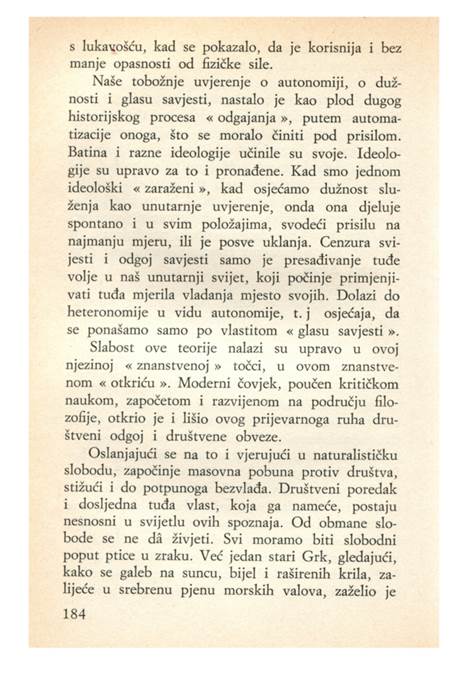 s lukavošću, kad se pokazalo, da je korisnija i bez manje opasnosti od fizičke sile.

Naše tobožnje uvjerenje o autonomiji, o dužnosti i glasu savjesti, nastalo je kao plod dugog historijskog procesa « odgajanja », putem automatizacije onoga, što se moralo činiti pod prisilom. Batina i razne ideologije učinile su svoje. Ideologije su upravo za to i pronađene. Kad smo jednom ideološki « zaraženi », kad osjećamo dužnost služenja kao unutarnje uvjerenje, onda ona djeluje spontano i u svim položajima, svodeći prisilu na najmanju mjeru, ili je posve uklanja. Cenzura svijesti i odgoj savjesti samo je presađivanje tuđe volje u naš unutarnji svijet, koji počinje primjenjivati tuđa mjerila vladanja mjesto svojih. Dolazi do heteronomije u vidu autonomije, t. j osjećaja, da se ponašamo samo po vlastitom « glasu savjesti ».

Slabost ove teorije nalazi su upravo u ovoj njezinoj « znanstvenoj » točci, u ovom znanstvenom « otkriću ». Moderni čovjek, poučen kritičkom naukom, započetom i razvijenom na području filozofije, otkrio je i lišio ovog prijevarnoga ruha društveni odgoj i društvene obveze.

Oslanjajući se na to i vjerujući u naturalističku slobodu, započinje masovna pobuna protiv društva, stižući i do potpunoga bezvlađa. Društveni poredak i dosljedna tuđa vlast, koja ga nameće, postaju nesnosni u svijetlu ovih spoznaja. Od obmane slobode se ne dâ živjeti. Svi moramo biti slobodni poput ptice u zraku. Već jedan stari Grk, gledajući, kako se galeb na suncu, bijel i raširenih krila, zalijeće u srebrenu pjenu morskih valova, zaželio je

184